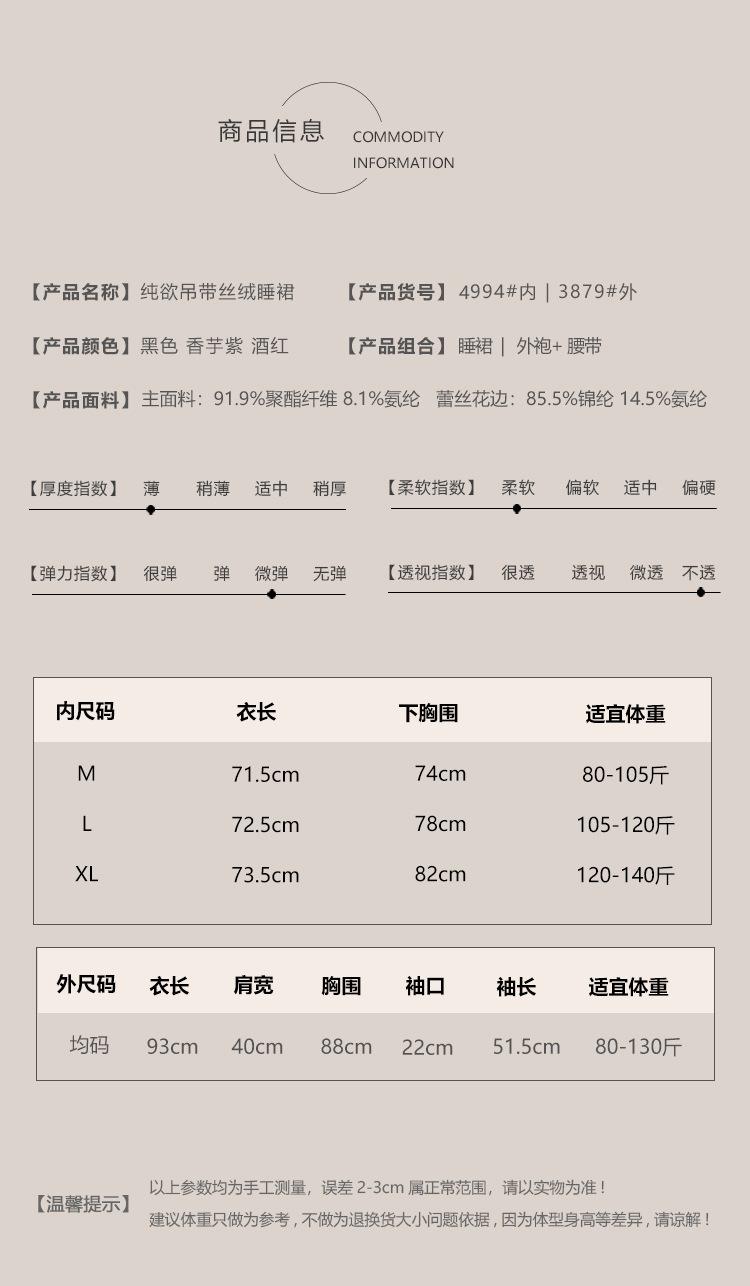 商品信息 COMMODITY INFORMATION

【产品名称】纯欲吊带丝绒睡裙 【产品货号】4994#内 | 3879#外

【产品颜色】黑色 香芋紫 酒红 【产品组合】睡裙 | 外袍+ 腰带

【产品面料】主面料：91.9%聚酯纤维 8.1%氨纶 蕾丝花边：85.5%锦纶 14.5%氨纶

【厚度指数】 薄 稍薄 适中 稍厚

【柔软指数】 柔软 偏软 适中 偏硬

【弹力指数】 很弹 弹 微弹 无弹

【透视指数】 很透 透视 微透 不透

| 内尺码 | 衣长 | 下胸围 | 适宜体重 |
|---|---|---|---|
| M | 71.5cm | 74cm | 80-105斤 |
| L | 72.5cm | 78cm | 105-120斤 |
| XL | 73.5cm | 82cm | 120-140斤 |

| 外尺码 | 衣长 | 肩宽 | 胸围 | 袖口 | 袖长 | 适宜体重 |
|---|---|---|---|---|---|---|
| 均码 | 93cm | 40cm | 88cm | 22cm | 51.5cm | 80-130斤 |

【温馨提示】 以上参数均为手工测量，误差 2-3cm 属正常范围，请以实物为准！
建议体重只做为参考，不做为退换货大小问题依据，因为体型身高等差异，请谅解！